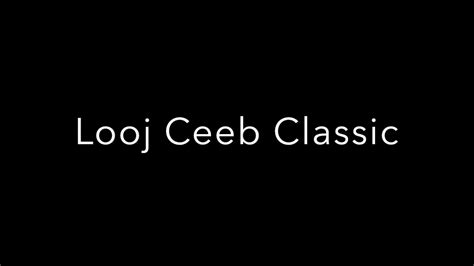 Looj Ceeb Classic